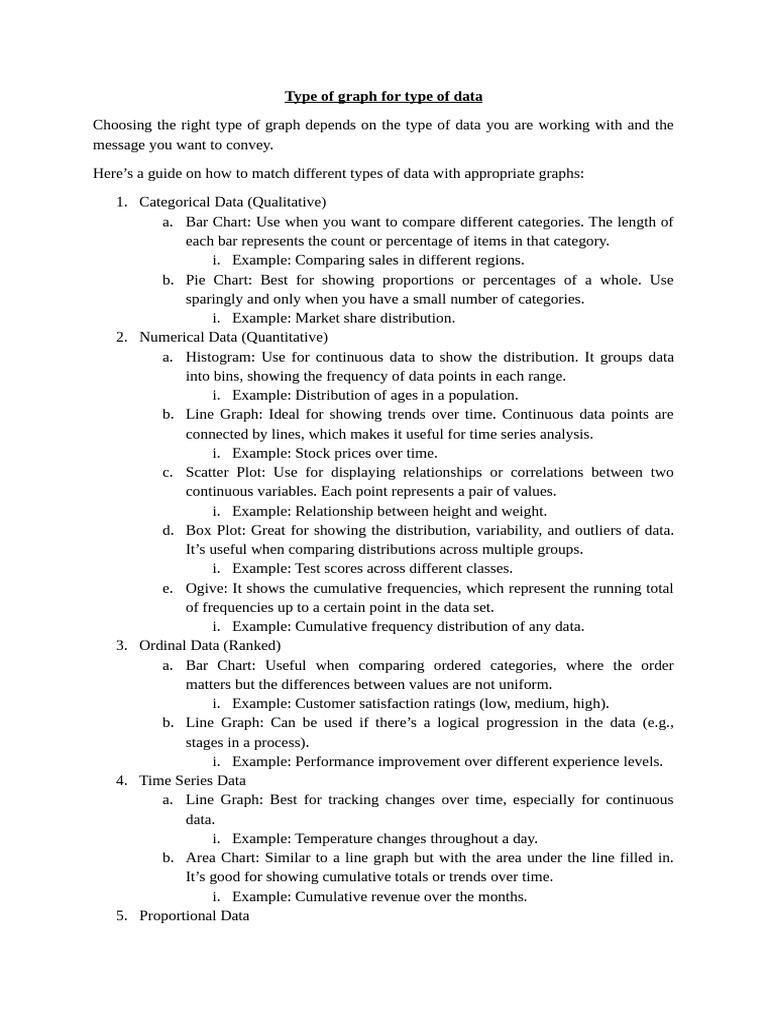 Type of graph for type of data

Choosing the right type of graph depends on the type of data you are working with and the message you want to convey.

Here’s a guide on how to match different types of data with appropriate graphs:

1. Categorical Data (Qualitative)
a. Bar Chart: Use when you want to compare different categories. The length of each bar represents the count or percentage of items in that category.
i. Example: Comparing sales in different regions.
b. Pie Chart: Best for showing proportions or percentages of a whole. Use sparingly and only when you have a small number of categories.
i. Example: Market share distribution.
2. Numerical Data (Quantitative)
a. Histogram: Use for continuous data to show the distribution. It groups data into bins, showing the frequency of data points in each range.
i. Example: Distribution of ages in a population.
b. Line Graph: Ideal for showing trends over time. Continuous data points are connected by lines, which makes it useful for time series analysis.
i. Example: Stock prices over time.
c. Scatter Plot: Use for displaying relationships or correlations between two continuous variables. Each point represents a pair of values.
i. Example: Relationship between height and weight.
d. Box Plot: Great for showing the distribution, variability, and outliers of data. It’s useful when comparing distributions across multiple groups.
i. Example: Test scores across different classes.
e. Ogive: It shows the cumulative frequencies, which represent the running total of frequencies up to a certain point in the data set.
i. Example: Cumulative frequency distribution of any data.
3. Ordinal Data (Ranked)
a. Bar Chart: Useful when comparing ordered categories, where the order matters but the differences between values are not uniform.
i. Example: Customer satisfaction ratings (low, medium, high).
b. Line Graph: Can be used if there’s a logical progression in the data (e.g., stages in a process).
i. Example: Performance improvement over different experience levels.
4. Time Series Data
a. Line Graph: Best for tracking changes over time, especially for continuous data.
i. Example: Temperature changes throughout a day.
b. Area Chart: Similar to a line graph but with the area under the line filled in. It’s good for showing cumulative totals or trends over time.
i. Example: Cumulative revenue over the months.
5. Proportional Data